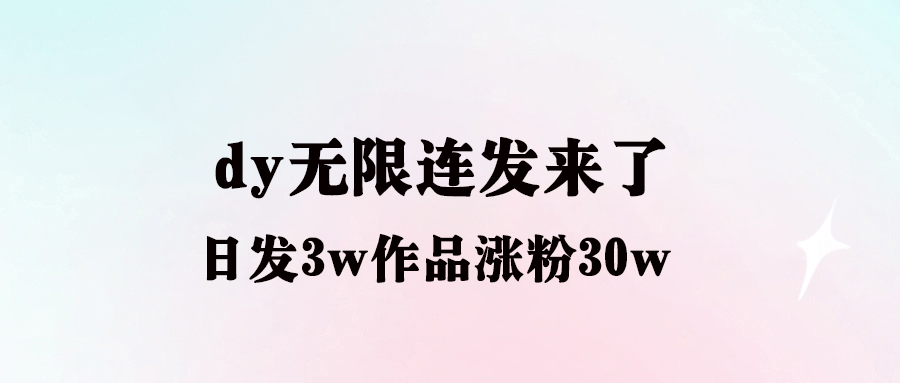 dy无限连发来了

日发3w作品涨粉30w